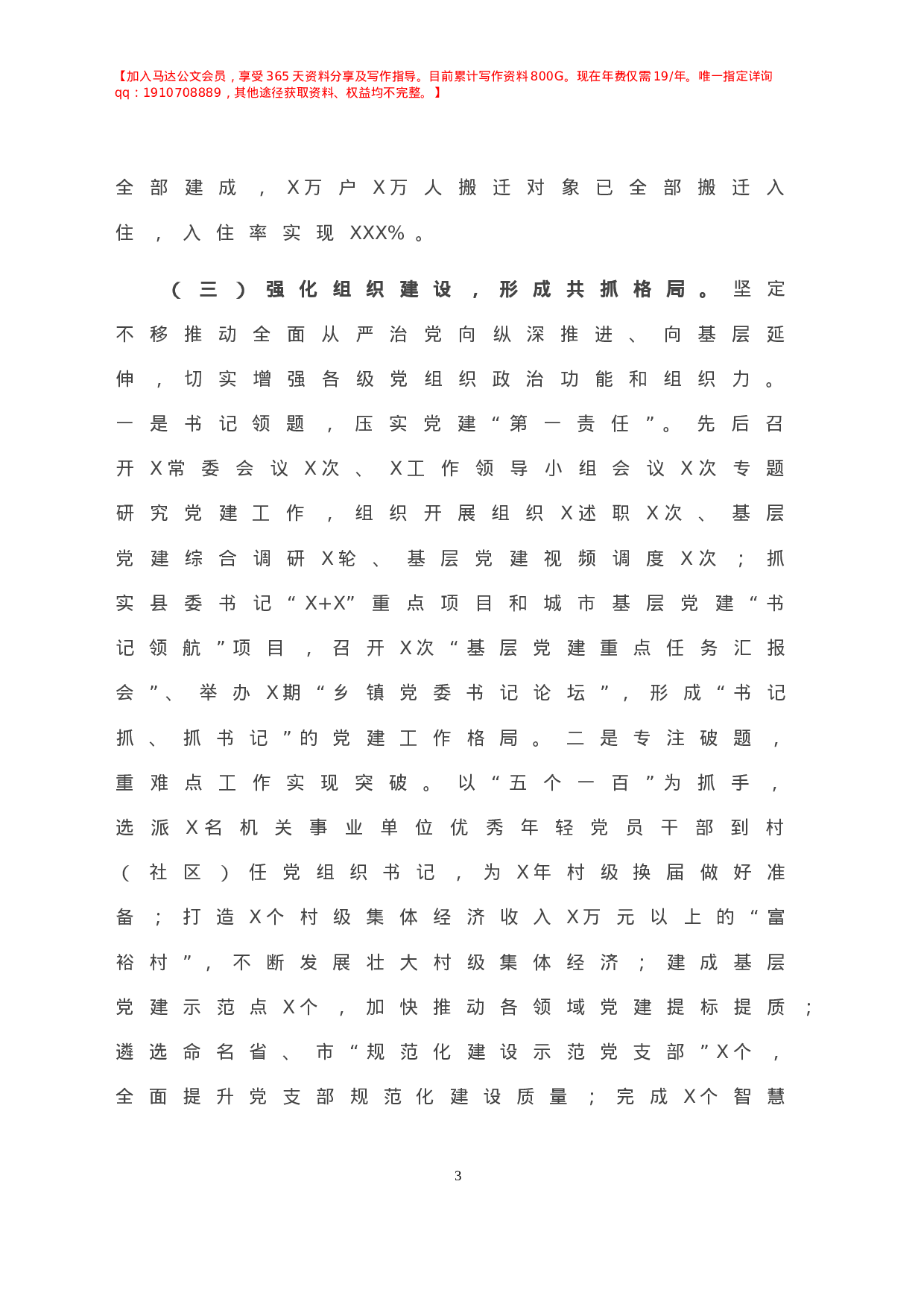 【加入马达公文会员，享受365天资料分享及写作指导。目前累计写作资料800G。现在年费仅需19/年。唯一指定详询qq：1910708889，其他途径获取资料、权益均不完整。】

全部建成，X万户X万人搬迁对象已全部搬迁入住，入住率实现XXX%。

（三）强化组织建设，形成共抓格局。坚定不移推动全面从严治党向纵深推进、向基层延伸，切实增强各级党组织政治功能和组织力。一是书记领题，压实党建“第一责任”。先后召开X常委会议X次、X工作领导小组会议X次专题研究党建工作，组织开展组织X述职X次、基层党建综合调研X轮、基层党建视频调度X次；抓实县委书记“X+X”重点项目和城市基层党建“书记领航”项目，召开X次“基层党建重点任务汇报会”、举办X期“乡镇党委书记论坛”，形成“书记抓、抓书记”的党建工作格局。二是专注破题，重难点工作实现突破。以“五个一百”为抓手，选派X名机关事业单位优秀年轻党员干部到村（社区）任党组织书记，为X年村级换届做好准备；打造X个村级集体经济收入X万元以上的“富裕村”，不断发展壮大村级集体经济；建成基层党建示范点X个，加快推动各领域党建提标提质；遴选命名省、市“规范化建设示范党支部”X个，全面提升党支部规范化建设质量；完成X个智慧

3